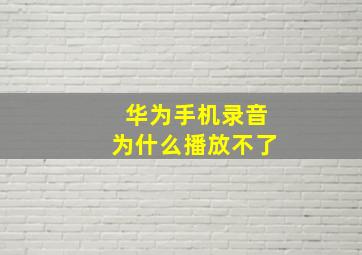 华为手机录音
为什么播放不了